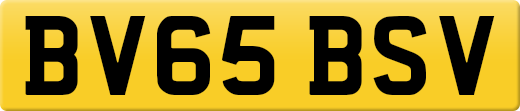 BV65 BSV